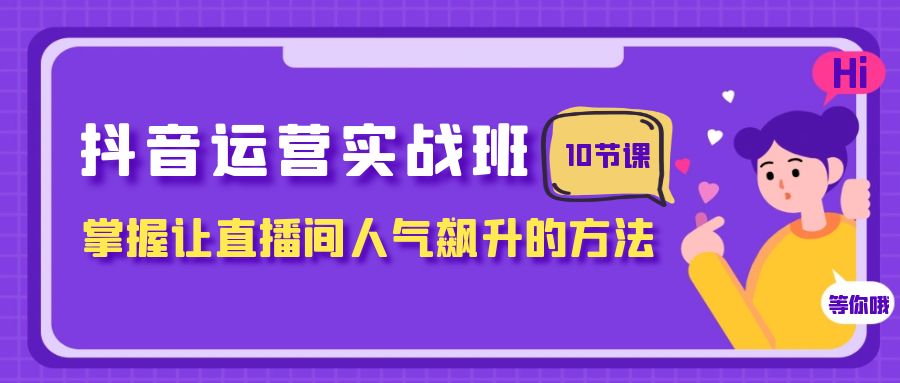 Hi

抖音运营实战班

10节课

掌握让直播间人气飙升的方法

等你哦